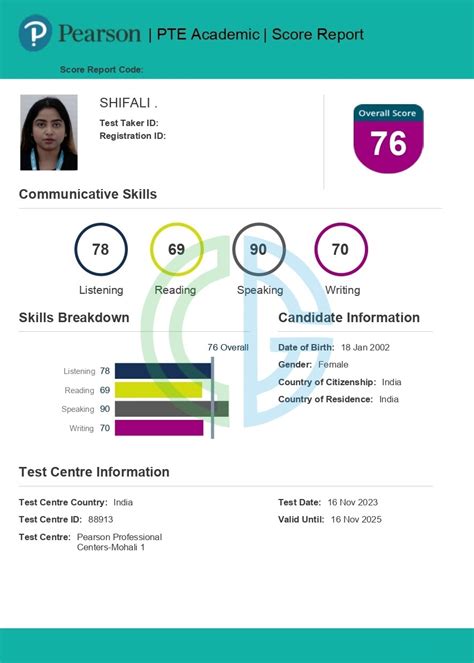 Pearson | PTE Academic | Score Report

Score Report Code:

SHIFALI .

Test Taker ID:

Registration ID:

Overall Score

76

Communicative Skills

78
Listening

69
Reading

90
Speaking

70
Writing

Skills Breakdown

76 Overall

Listening 78

Reading 69

Speaking 90

Writing 70

Candidate Information

Date of Birth: 18 Jan 2002

Gender: Female

Country of Citizenship: India

Country of Residence: India

Test Centre Information

Test Centre Country: India

Test Centre ID: 88913

Test Centre: Pearson Professional Centers-Mohali 1

Test Date: 16 Nov 2023

Valid Until: 16 Nov 2025